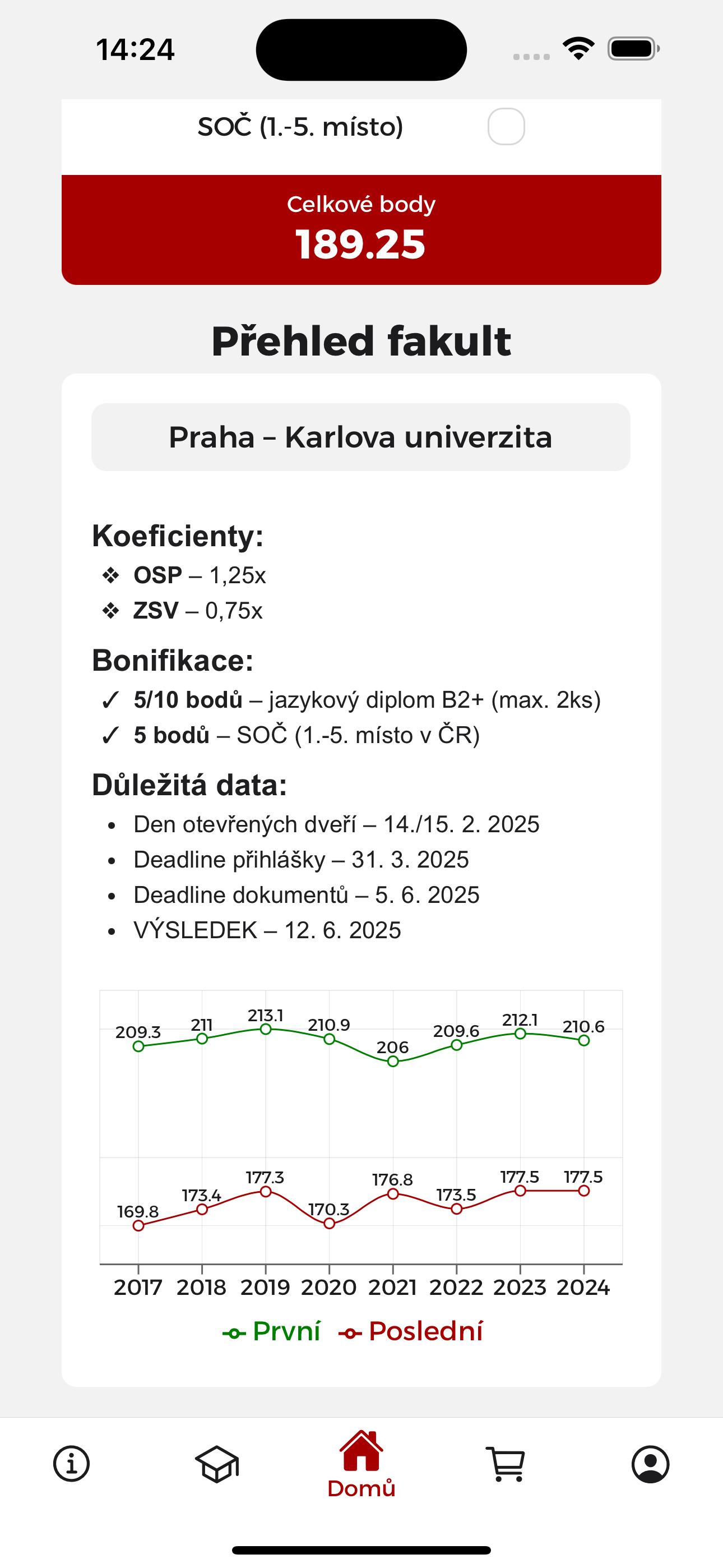 14:24

SOČ (1.-5. místo)

Celkové body
189.25

Přehled fakult

Praha – Karlova univerzita

Koeficienty:
❖ OSP – 1,25x
❖ ZSV – 0,75x

Bonifikace:
✓ 5/10 bodů – jazykový diplom B2+ (max. 2ks)
✓ 5 bodů – SOČ (1.-5. místo v ČR)

Důležitá data:
• Den otevřených dveří – 14./15. 2. 2025
• Deadline přihlášky – 31. 3. 2025
• Deadline dokumentů – 5. 6. 2025
• VÝSLEDEK – 12. 6. 2025

209.3 211 213.1 210.9 206 209.6 212.1 210.6
169.8 173.4 177.3 170.3 176.8 173.5 177.5 177.5
2017 2018 2019 2020 2021 2022 2023 2024
První Poslední

Domů